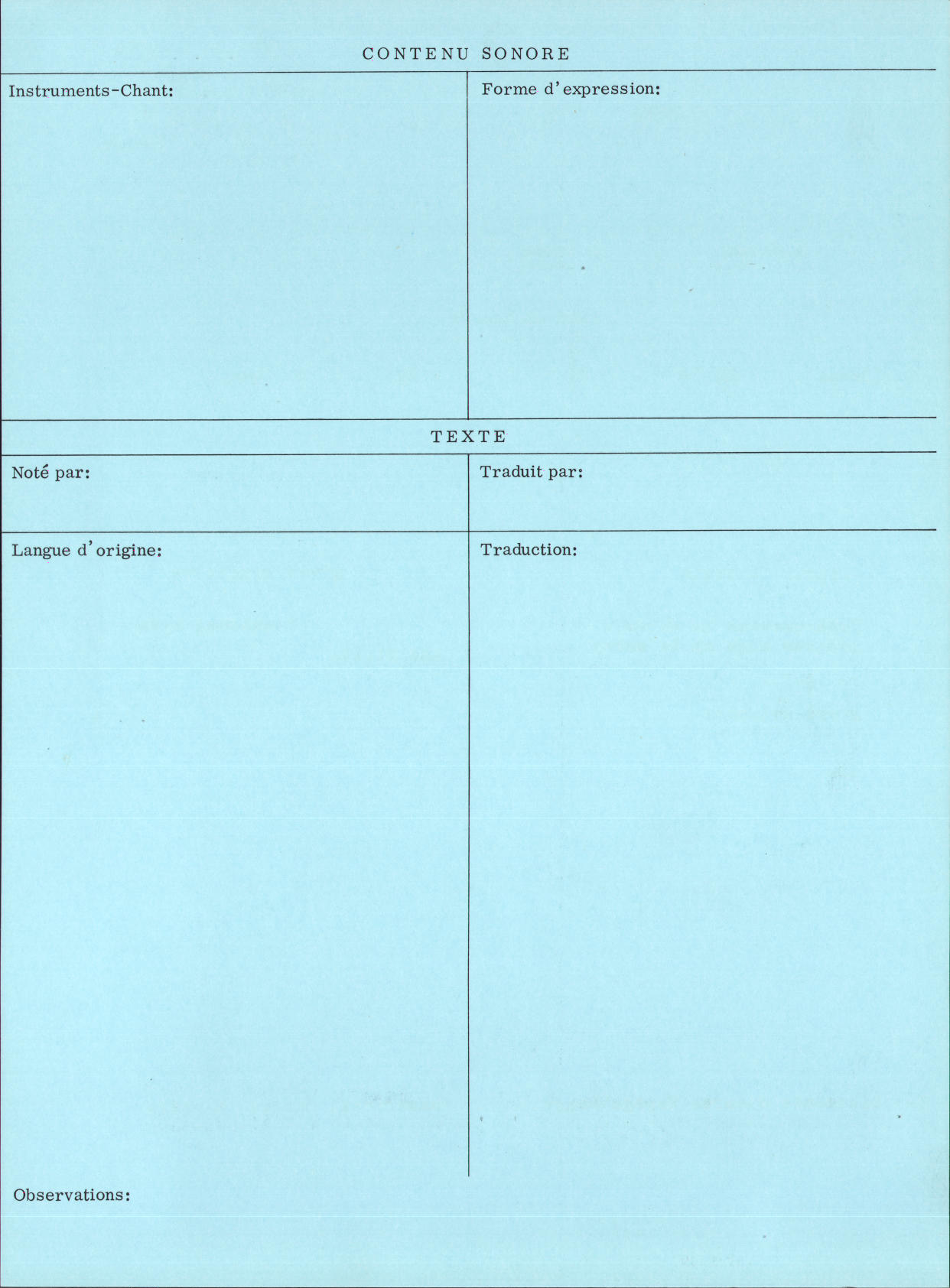 CONTENU SONORE

Instruments-Chant:

Forme d'expression:

TEXTE

Noté par:

Traduit par:

Langue d'origine:

Traduction:

Observations: